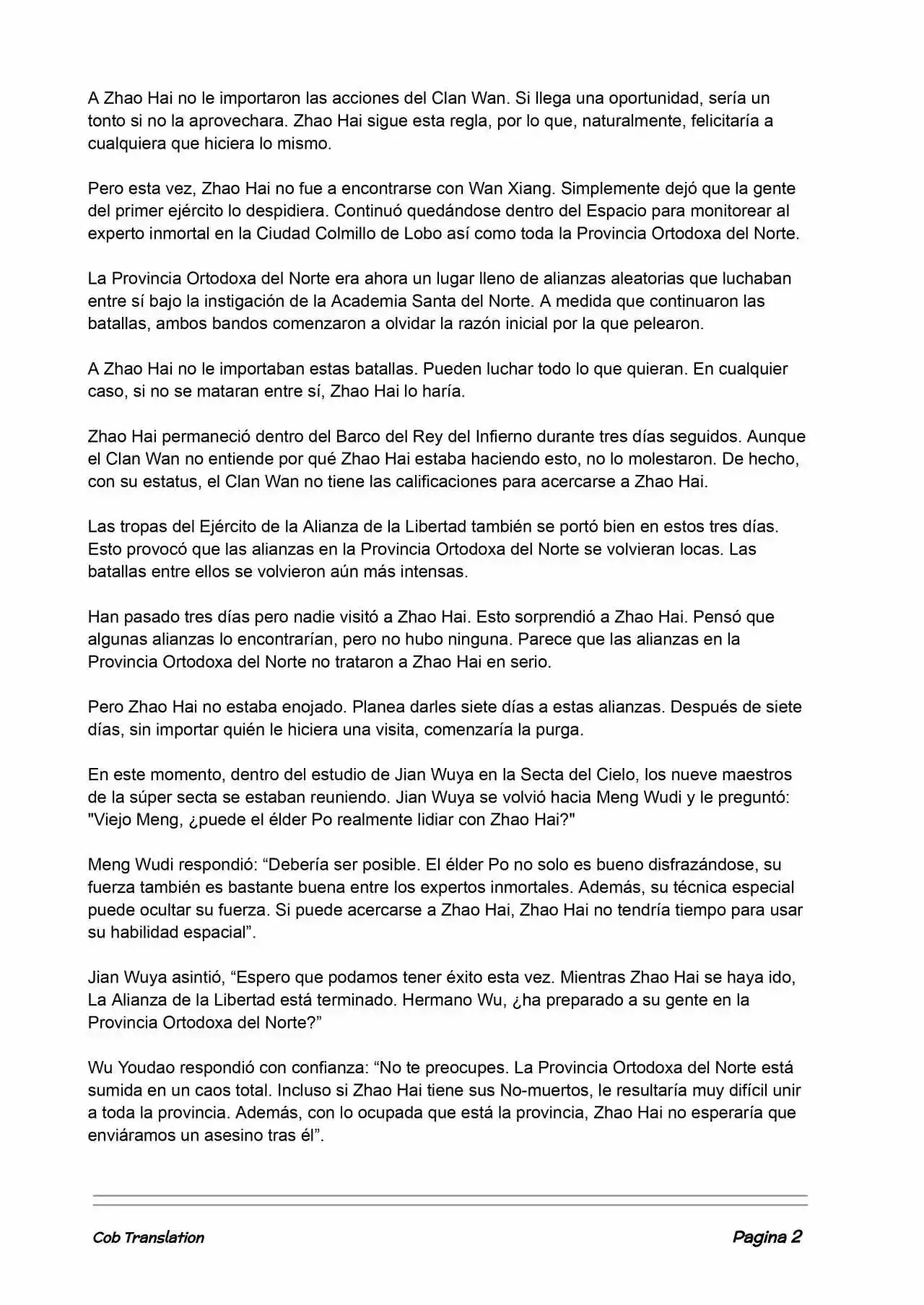 A Zhao Hai no le importaron las acciones del Clan Wan. Si llega una oportunidad, sería un tonto si no la aprovechara. Zhao Hai sigue esta regla, por lo que, naturalmente, felicitaría a cualquiera que hiciera lo mismo.

Pero esta vez, Zhao Hai no fue a encontrarse con Wan Xiang. Simplemente dejó que la gente del primer ejército lo despidiera. Continuó quedándose dentro del Espacio para monitorear al experto inmortal en la Ciudad Colmillo de Lobo así como toda la Provincia Ortodoxa del Norte.

La Provincia Ortodoxa del Norte era ahora un lugar lleno de alianzas aleatorias que luchaban entre sí bajo la instigación de la Academia Santa del Norte. A medida que continuaron las batallas, ambos bandos comenzaron a olvidar la razón inicial por la que pelearon.

A Zhao Hai no le importaban estas batallas. Pueden luchar todo lo que quieran. En cualquier caso, si no se mataran entre sí, Zhao Hai lo haría.

Zhao Hai permaneció dentro del Barco del Rey del Infierno durante tres días seguidos. Aunque el Clan Wan no entiende por qué Zhao Hai estaba haciendo esto, no lo molestaron. De hecho, con su estatus, el Clan Wan no tiene las calificaciones para acercarse a Zhao Hai.

Las tropas del Ejército de la Alianza de la Libertad también se portó bien en estos tres días. Esto provocó que las alianzas en la Provincia Ortodoxa del Norte se volvieran locas. Las batallas entre ellos se volvieron aún más intensas.

Han pasado tres días pero nadie visitó a Zhao Hai. Esto sorprendió a Zhao Hai. Pensó que algunas alianzas lo encontrarían, pero no hubo ninguna. Parece que las alianzas en la Provincia Ortodoxa del Norte no trataron a Zhao Hai en serio.

Pero Zhao Hai no estaba enojado. Planea darles siete días a estas alianzas. Después de siete días, sin importar quién le hiciera una visita, comenzaría la purga.

En este momento, dentro del estudio de Jian Wuya en la Secta del Cielo, los nueve maestros de la súper secta se estaban reuniendo. Jian Wuya se volvió hacia Meng Wudi y le preguntó: "Viejo Meng, ¿puede el élder Po realmente lidiar con Zhao Hai?"

Meng Wudi respondió: “Debería ser posible. El élder Po no solo es bueno disfrazándose, su fuerza también es bastante buena entre los expertos inmortales. Además, su técnica especial puede ocultar su fuerza. Si puede acercarse a Zhao Hai, Zhao Hai no tendría tiempo para usar su habilidad espacial”.

Jian Wuya asintió, “Espero que podamos tener éxito esta vez. Mientras Zhao Hai se haya ido, La Alianza de la Libertad está terminado. Hermano Wu, ¿ha preparado a su gente en la Provincia Ortodoxa del Norte?”

Wu Youdao respondió con confianza: “No te preocupes. La Provincia Ortodoxa del Norte está sumida en un caos total. Incluso si Zhao Hai tiene sus No-muertos, le resultaría muy difícil unir a toda la provincia. Además, con lo ocupada que está la provincia, Zhao Hai no esperaría que enviáramos un asesino tras él”.

Cob Translation

Pagina 2